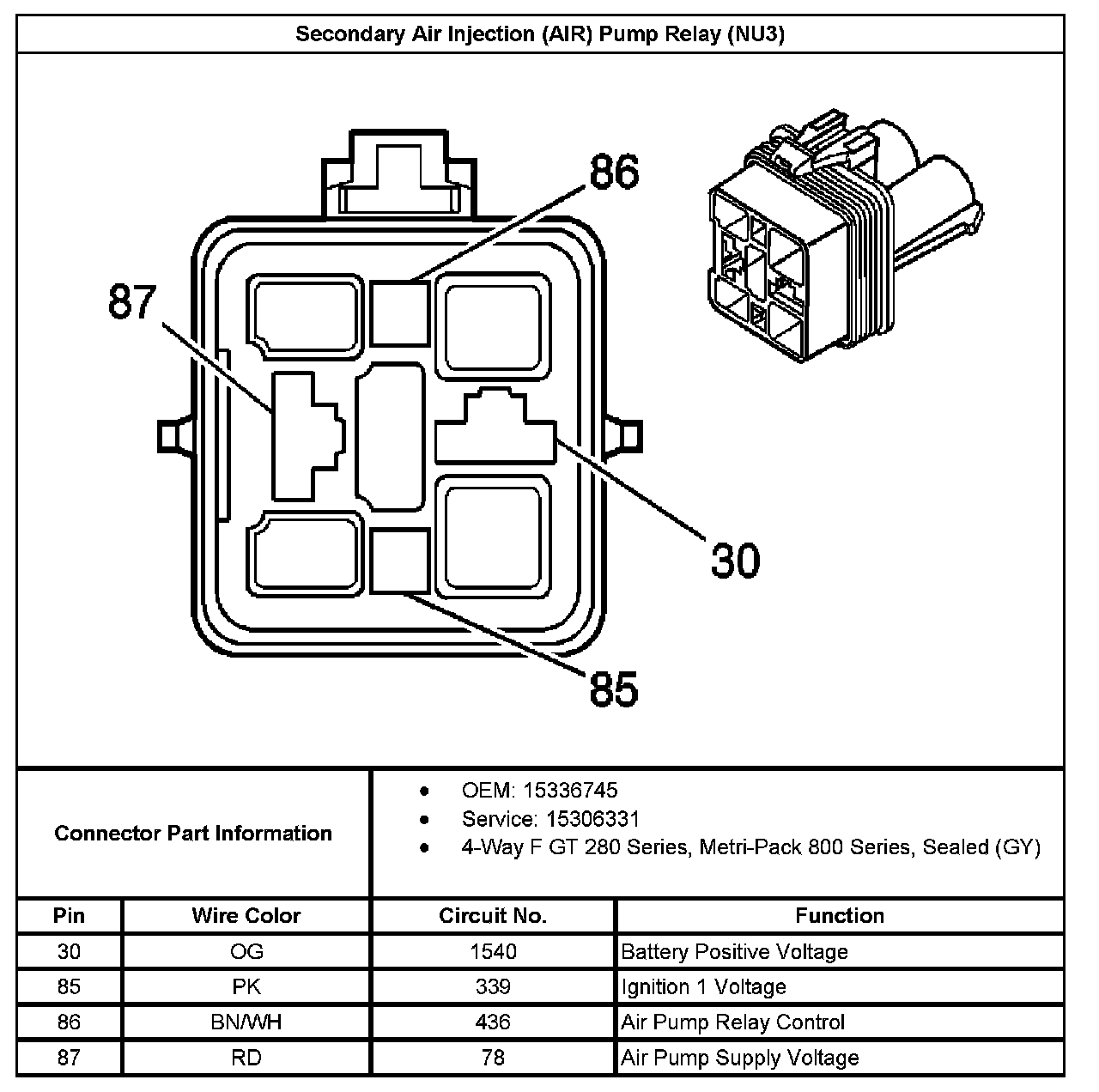 Secondary Air Injection (AIR) Pump Relay (NU3)

86

87

30

85

Connector Part Information

- OEM: 15336745
- Service: 15306331
- 4-Way F GT 280 Series, Metri-Pack 800 Series, Sealed (GY)

| Pin | Wire Color | Circuit No. | Function |
|---|---|---|---|
| 30 | OG | 1540 | Battery Positive Voltage |
| 85 | PK | 339 | Ignition 1 Voltage |
| 86 | BN/WH | 436 | Air Pump Relay Control |
| 87 | RD | 78 | Air Pump Supply Voltage |